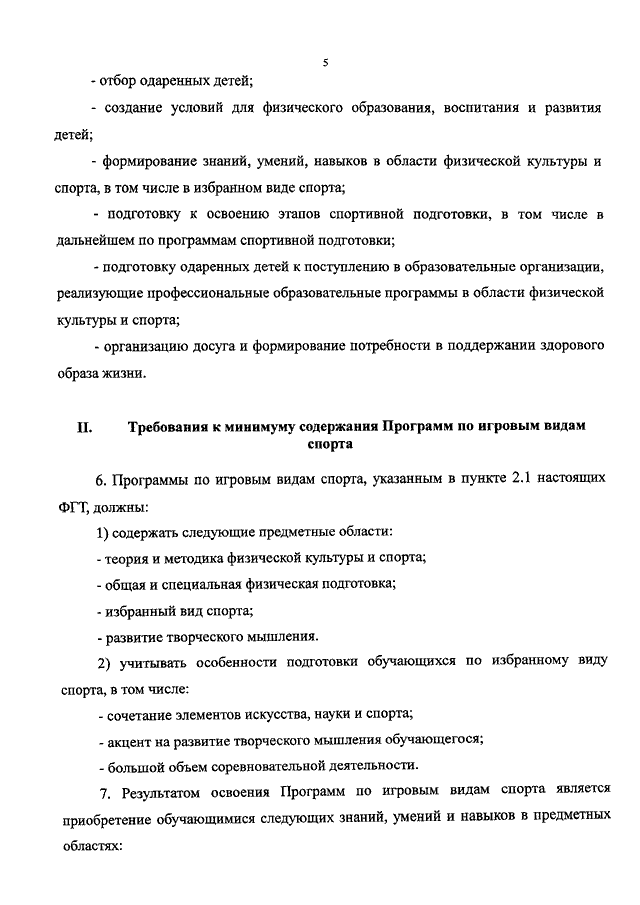 5

- отбор одаренных детей;

- создание условий для физического образования, воспитания и развития детей;

- формирование знаний, умений, навыков в области физической культуры и спорта, в том числе в избранном виде спорта;

- подготовку к освоению этапов спортивной подготовки, в том числе в дальнейшем по программам спортивной подготовки;

- подготовку одаренных детей к поступлению в образовательные организации, реализующие профессиональные образовательные программы в области физической культуры и спорта;

- организацию досуга и формирование потребности в поддержании здорового образа жизни.

II. Требования к минимуму содержания Программ по игровым видам спорта

6. Программы по игровым видам спорта, указанным в пункте 2.1 настоящих ФГТ, должны:

1) содержать следующие предметные области:

- теория и методика физической культуры и спорта;

- общая и специальная физическая подготовка;

- избранный вид спорта;

- развитие творческого мышления.

2) учитывать особенности подготовки обучающихся по избранному виду спорта, в том числе:

- сочетание элементов искусства, науки и спорта;

- акцент на развитие творческого мышления обучающегося;

- большой объем соревновательной деятельности.

7. Результатом освоения Программ по игровым видам спорта является приобретение обучающимися следующих знаний, умений и навыков в предметных областях: